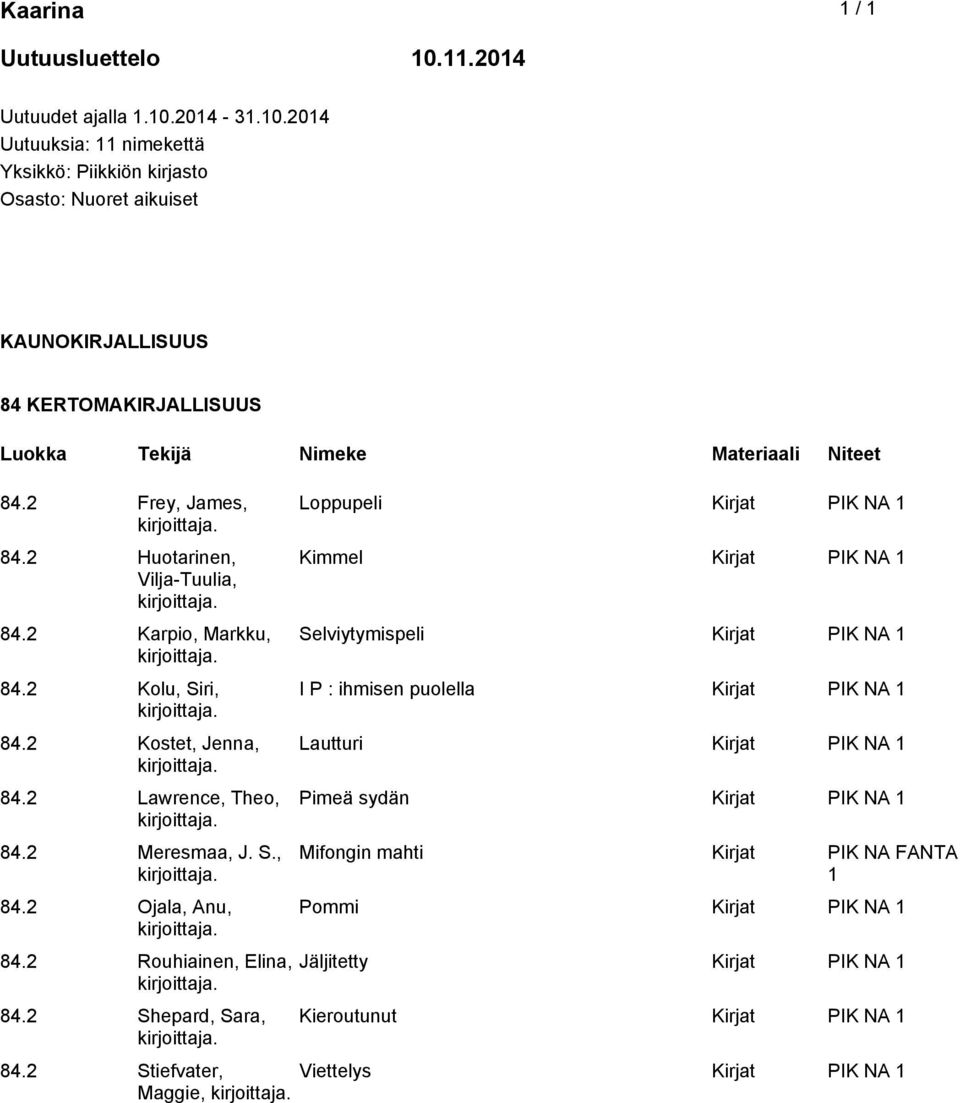 Kaarina 1 / 1

Uutuusluettelo 10.11.2014

Uutuudet ajalla 1.10.2014 - 31.10.2014
Uutuuksia: 11 nimekettä
Yksikkö: Piikkiön kirjasto
Osasto: Nuoret aikuiset

KAUNOKIRJALLISUUS

84 KERTOMAKIRJALLISUUS

| Luokka | Tekijä | Nimeke | Materiaali | Niteet |
|---|---|---|---|---|
| 84.2 | Frey, James, kirjoittaja. | Loppupeli | Kirjat | PIK NA 1 |
| 84.2 | Huotarinen, Vilja-Tuulia, kirjoittaja. | Kimmel | Kirjat | PIK NA 1 |
| 84.2 | Karpio, Markku, kirjoittaja. | Selviytymispeli | Kirjat | PIK NA 1 |
| 84.2 | Kolu, Siri, kirjoittaja. | I P : ihmisen puolella | Kirjat | PIK NA 1 |
| 84.2 | Kostet, Jenna, kirjoittaja. | Lautturi | Kirjat | PIK NA 1 |
| 84.2 | Lawrence, Theo, kirjoittaja. | Pimeä sydän | Kirjat | PIK NA 1 |
| 84.2 | Meresmaa, J. S., kirjoittaja. | Mifongin mahti | Kirjat | PIK NA FANTA 1 |
| 84.2 | Ojala, Anu, kirjoittaja. | Pommi | Kirjat | PIK NA 1 |
| 84.2 | Rouhiainen, Elina, kirjoittaja. | Jäljitetty | Kirjat | PIK NA 1 |
| 84.2 | Shepard, Sara, kirjoittaja. | Kieroutunut | Kirjat | PIK NA 1 |
| 84.2 | Stiefvater, Maggie, kirjoittaja. | Viettelys | Kirjat | PIK NA 1 |